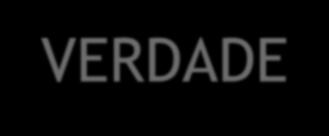 VERDADE